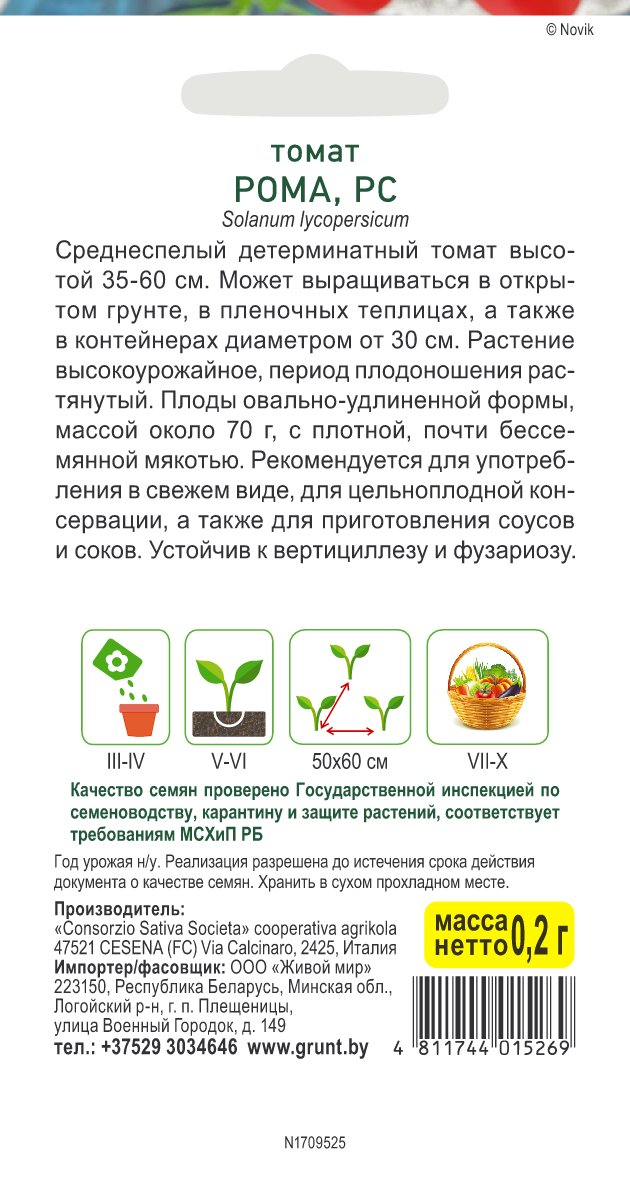 © Novik

томат
РОМА, РС
Solanum lycopersicum

Среднеспелый детерминатный томат высотой 35-60 см. Может выращиваться в открытом грунте, в пленочных теплицах, а также в контейнерах диаметром от 30 см. Растение высокоурожайное, период плодоношения растянутый. Плоды овально-удлиненной формы, массой около 70 г, с плотной, почти бессемянной мякотью. Рекомендуется для употребления в свежем виде, для цельноплодной консервации, а также для приготовления соусов и соков. Устойчив к вертициллезу и фузариозу.

III-IV
V-VI
50x60 см
VII-X

Качество семян проверено Государственной инспекцией по семеноводству, карантину и защите растений, соответствует требованиям МСХиП РБ

Год урожая н/у. Реализация разрешена до истечения срока действия документа о качестве семян. Хранить в сухом прохладном месте.

Производитель:
«Consorzio Sativa Societa» cooperativa agrikola
47521 CESENA (FC) Via Calcinaro, 2425, Италия
Импортер/фасовщик: ООО «Живой мир»
223150, Республика Беларусь, Минская обл., Логойский р-н, г. п. Плещеницы, улица Военный Городок, д. 149
тел.: +37529 3034646 www.grunt.by

масса нетто 0,2 г

4 811744 015269

N1709525